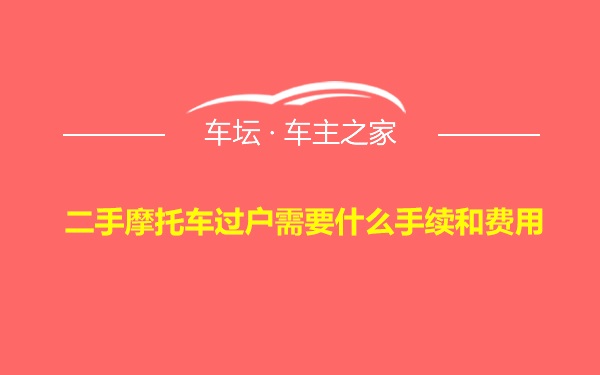 车坛 · 车主之家

二手摩托车过户需要什么手续和费用